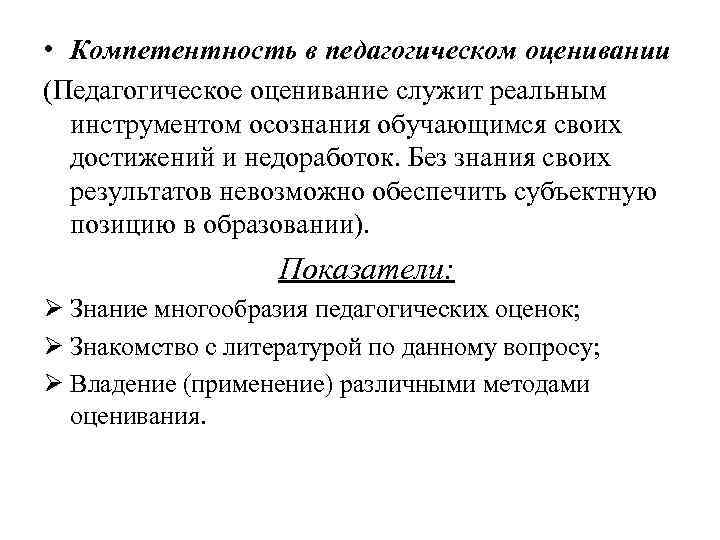 • Компетентность в педагогическом оценивании

(Педагогическое оценивание служит реальным инструментом осознания обучающимся своих достижений и недоработок. Без знания своих результатов невозможно обеспечить субъектную позицию в образовании).

Показатели:

➢ Знание многообразия педагогических оценок;

➢ Знакомство с литературой по данному вопросу;

➢ Владение (применение) различными методами оценивания.